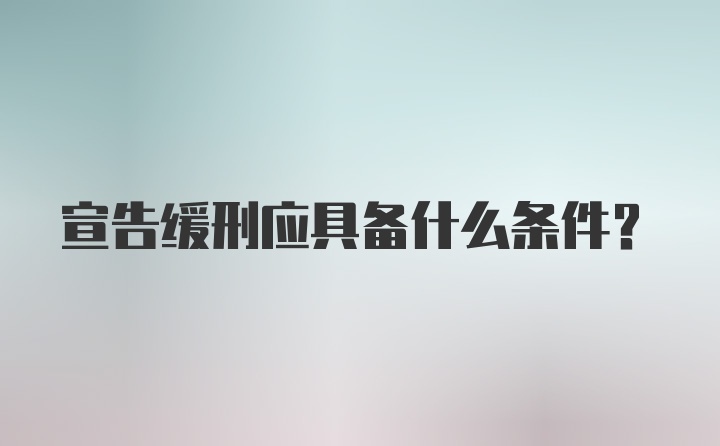 宣告缓刑应具备什么条件？